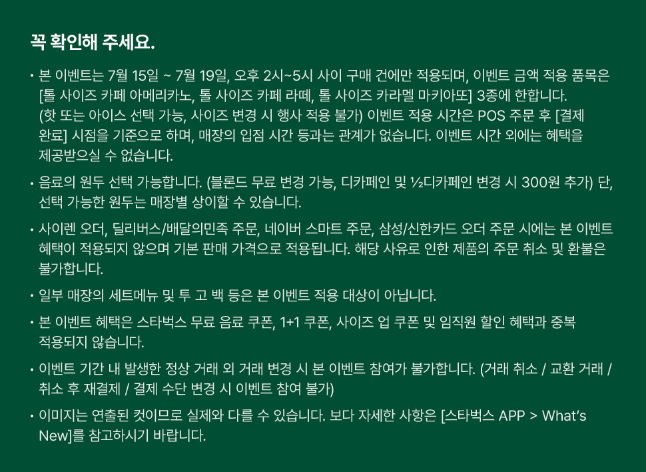 꼭 확인해 주세요.

• 본 이벤트는 7월 15일 ~ 7월 19일, 오후 2시~5시 사이 구매 건에만 적용되며, 이벤트 금액 적용 품목은 [톨 사이즈 카페 아메리카노, 톨 사이즈 카페 라떼, 톨 사이즈 카라멜 마키아또] 3종에 한합니다. (핫 또는 아이스 선택 가능, 사이즈 변경 시 행사 적용 불가) 이벤트 적용 시간은 POS 주문 후 [결제 완료] 시점을 기준으로 하며, 매장의 입점 시간 등과는 관계가 없습니다. 이벤트 시간 외에는 혜택을 제공받으실 수 없습니다.

• 음료의 원두 선택 가능합니다. (블론드 무료 변경 가능, 디카페인 및 ½디카페인 변경 시 300원 추가) 단, 선택 가능한 원두는 매장별 상이할 수 있습니다.

• 사이렌 오더, 딜리버스/배달의민족 주문, 네이버 스마트 주문, 삼성/신한카드 오더 주문 시에는 본 이벤트 혜택이 적용되지 않으며 기본 판매 가격으로 적용됩니다. 해당 사유로 인한 제품의 주문 취소 및 환불은 불가합니다.

• 일부 매장의 세트메뉴 및 투 고 백 등은 본 이벤트 적용 대상이 아닙니다.

• 본 이벤트 혜택은 스타벅스 무료 음료 쿠폰, 1+1 쿠폰, 사이즈 업 쿠폰 및 임직원 할인 혜택과 중복 적용되지 않습니다.

• 이벤트 기간 내 발생한 정상 거래 외 거래 변경 시 본 이벤트 참여가 불가합니다. (거래 취소 / 교환 거래 / 취소 후 재결제 / 결제 수단 변경 시 이벤트 참여 불가)

• 이미지는 연출된 컷이므로 실제와 다를 수 있습니다. 보다 자세한 사항은 [스타벅스 APP > What's New]를 참고하시기 바랍니다.